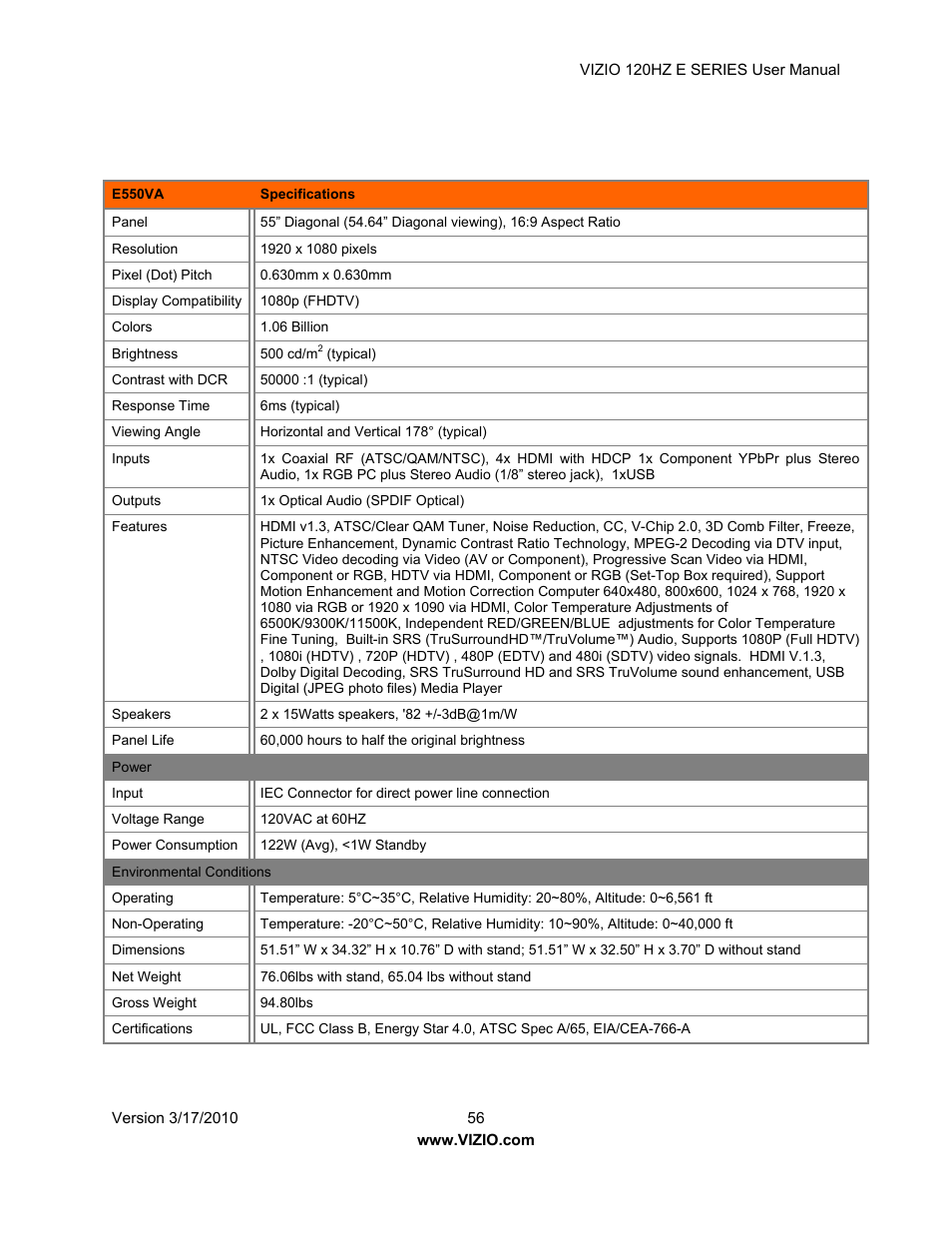 VIZIO 120HZ E SERIES User Manual

| E550VA | Specifications |
|---|---|
| Panel | 55” Diagonal (54.64” Diagonal viewing), 16:9 Aspect Ratio |
| Resolution | 1920 x 1080 pixels |
| Pixel (Dot) Pitch | 0.630mm x 0.630mm |
| Display Compatibility | 1080p (FHDTV) |
| Colors | 1.06 Billion |
| Brightness | 500 cd/m$^2$ (typical) |
| Contrast with DCR | 50000 :1 (typical) |
| Response Time | 6ms (typical) |
| Viewing Angle | Horizontal and Vertical 178° (typical) |
| Inputs | 1x Coaxial RF (ATSC/QAM/NTSC), 4x HDMI with HDCP 1x Component YPbPr plus Stereo Audio, 1x RGB PC plus Stereo Audio (1/8” stereo jack), 1xUSB |
| Outputs | 1x Optical Audio (SPDIF Optical) |
| Features | HDMI v1.3, ATSC/Clear QAM Tuner, Noise Reduction, CC, V-Chip 2.0, 3D Comb Filter, Freeze, Picture Enhancement, Dynamic Contrast Ratio Technology, MPEG-2 Decoding via DTV input, NTSC Video decoding via Video (AV or Component), Progressive Scan Video via HDMI, Component or RGB, HDTV via HDMI, Component or RGB (Set-Top Box required), Support Motion Enhancement and Motion Correction Computer 640x480, 800x600, 1024 x 768, 1920 x 1080 via RGB or 1920 x 1090 via HDMI, Color Temperature Adjustments of 6500K/9300K/11500K, Independent RED/GREEN/BLUE adjustments for Color Temperature Fine Tuning, Built-in SRS (TruSurroundHD™/TruVolume™) Audio, Supports 1080P (Full HDTV) , 1080i (HDTV) , 720P (HDTV) , 480P (EDTV) and 480i (SDTV) video signals. HDMI V.1.3, Dolby Digital Decoding, SRS TruSurround HD and SRS TruVolume sound enhancement, USB Digital (JPEG photo files) Media Player |
| Speakers | 2 x 15Watts speakers, '82 +/-3dB@1m/W |
| Panel Life | 60,000 hours to half the original brightness |
| Power | |
| Input | IEC Connector for direct power line connection |
| Voltage Range | 120VAC at 60HZ |
| Power Consumption | 122W (Avg), <1W Standby |
| Environmental Conditions | |
| Operating | Temperature: 5°C~35°C, Relative Humidity: 20~80%, Altitude: 0~6,561 ft |
| Non-Operating | Temperature: -20°C~50°C, Relative Humidity: 10~90%, Altitude: 0~40,000 ft |
| Dimensions | 51.51” W x 34.32” H x 10.76” D with stand; 51.51” W x 32.50” H x 3.70” D without stand |
| Net Weight | 76.06lbs with stand, 65.04 lbs without stand |
| Gross Weight | 94.80lbs |
| Certifications | UL, FCC Class B, Energy Star 4.0, ATSC Spec A/65, EIA/CEA-766-A |

Version 3/17/2010 56
www.VIZIO.com